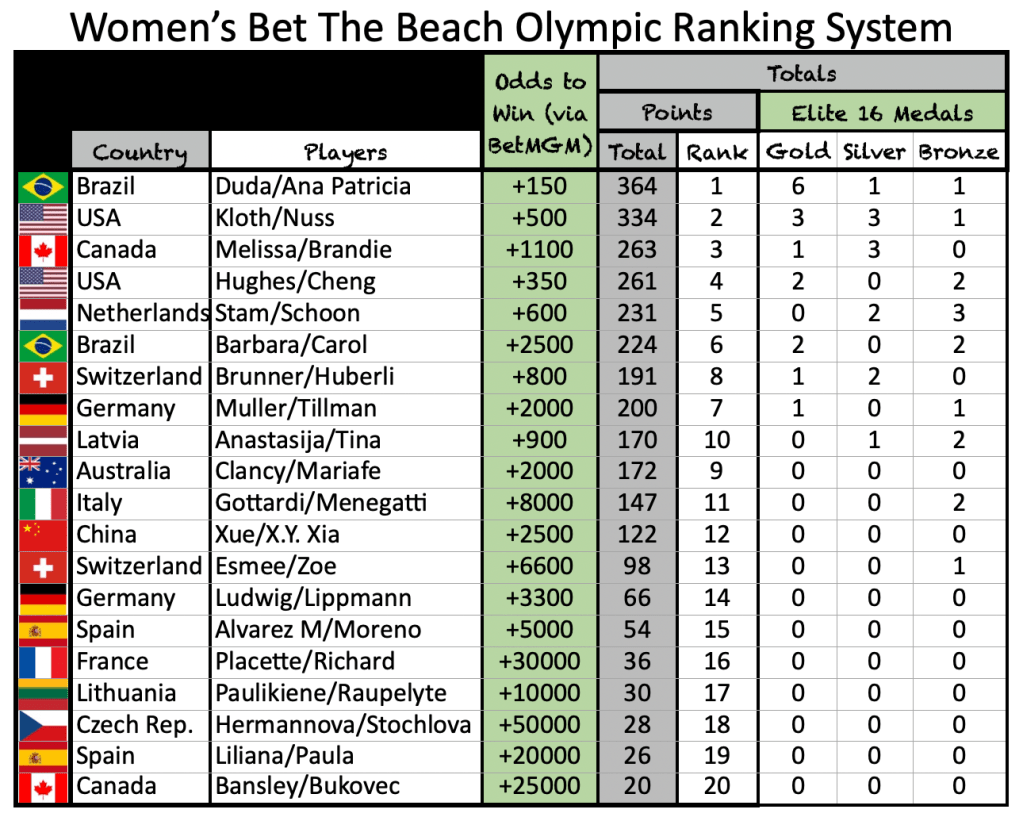 Women's Bet The Beach Olympic Ranking System

| Country | Players | Odds to Win (via BetMGM) | Totals: Points: Total | Totals: Points: Rank | Totals: Elite 16 Medals: Gold | Totals: Elite 16 Medals: Silver | Totals: Elite 16 Medals: Bronze |
|---|---|---|---|---|---|---|---|
| Brazil | Duda/Ana Patricia | +150 | 364 | 1 | 6 | 1 | 1 |
| USA | Kloth/Nuss | +500 | 334 | 2 | 3 | 3 | 1 |
| Canada | Melissa/Brandie | +1100 | 263 | 3 | 1 | 3 | 0 |
| USA | Hughes/Cheng | +350 | 261 | 4 | 2 | 0 | 2 |
| Netherlands | Stam/Schoon | +600 | 231 | 5 | 0 | 2 | 3 |
| Brazil | Barbara/Carol | +2500 | 224 | 6 | 2 | 0 | 2 |
| Switzerland | Brunner/Huberli | +800 | 191 | 8 | 1 | 2 | 0 |
| Germany | Muller/Tillman | +2000 | 200 | 7 | 1 | 0 | 1 |
| Latvia | Anastasija/Tina | +900 | 170 | 10 | 0 | 1 | 2 |
| Australia | Clancy/Mariafe | +2000 | 172 | 9 | 0 | 0 | 0 |
| Italy | Gottardi/Menegatti | +8000 | 147 | 11 | 0 | 0 | 2 |
| China | Xue/X.Y. Xia | +2500 | 122 | 12 | 0 | 0 | 0 |
| Switzerland | Esmee/Zoe | +6600 | 98 | 13 | 0 | 0 | 1 |
| Germany | Ludwig/Lippmann | +3300 | 66 | 14 | 0 | 0 | 0 |
| Spain | Alvarez M/Moreno | +5000 | 54 | 15 | 0 | 0 | 0 |
| France | Placette/Richard | +30000 | 36 | 16 | 0 | 0 | 0 |
| Lithuania | Paulikiene/Raupelyte | +10000 | 30 | 17 | 0 | 0 | 0 |
| Czech Rep. | Hermannova/Stochlova | +50000 | 28 | 18 | 0 | 0 | 0 |
| Spain | Liliana/Paula | +20000 | 26 | 19 | 0 | 0 | 0 |
| Canada | Bansley/Bukovec | +25000 | 20 | 20 | 0 | 0 | 0 |